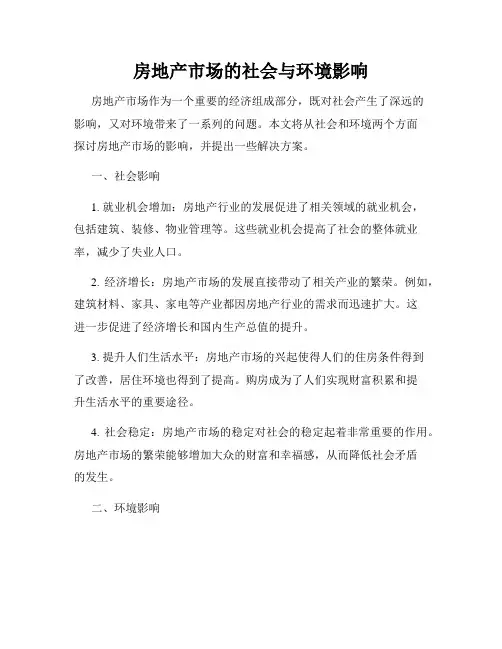 房地产市场的社会与环境影响

房地产市场作为一个重要的经济组成部分，既对社会产生了深远的影响，又对环境带来了一系列的问题。本文将从社会和环境两个方面探讨房地产市场的影响，并提出一些解决方案。

一、社会影响

1. 就业机会增加：房地产行业的发展促进了相关领域的就业机会，包括建筑、装修、物业管理等。这些就业机会提高了社会的整体就业率，减少了失业人口。

2. 经济增长：房地产市场的发展直接带动了相关产业的繁荣。例如，建筑材料、家具、家电等产业都因房地产行业的需求而迅速扩大。这进一步促进了经济增长和国内生产总值的提升。

3. 提升人们生活水平：房地产市场的兴起使得人们的住房条件得到了改善，居住环境也得到了提高。购房成为了人们实现财富积累和提升生活水平的重要途径。

4. 社会稳定：房地产市场的稳定对社会的稳定起着非常重要的作用。房地产市场的繁荣能够增加大众的财富和幸福感，从而降低社会矛盾的发生。

二、环境影响